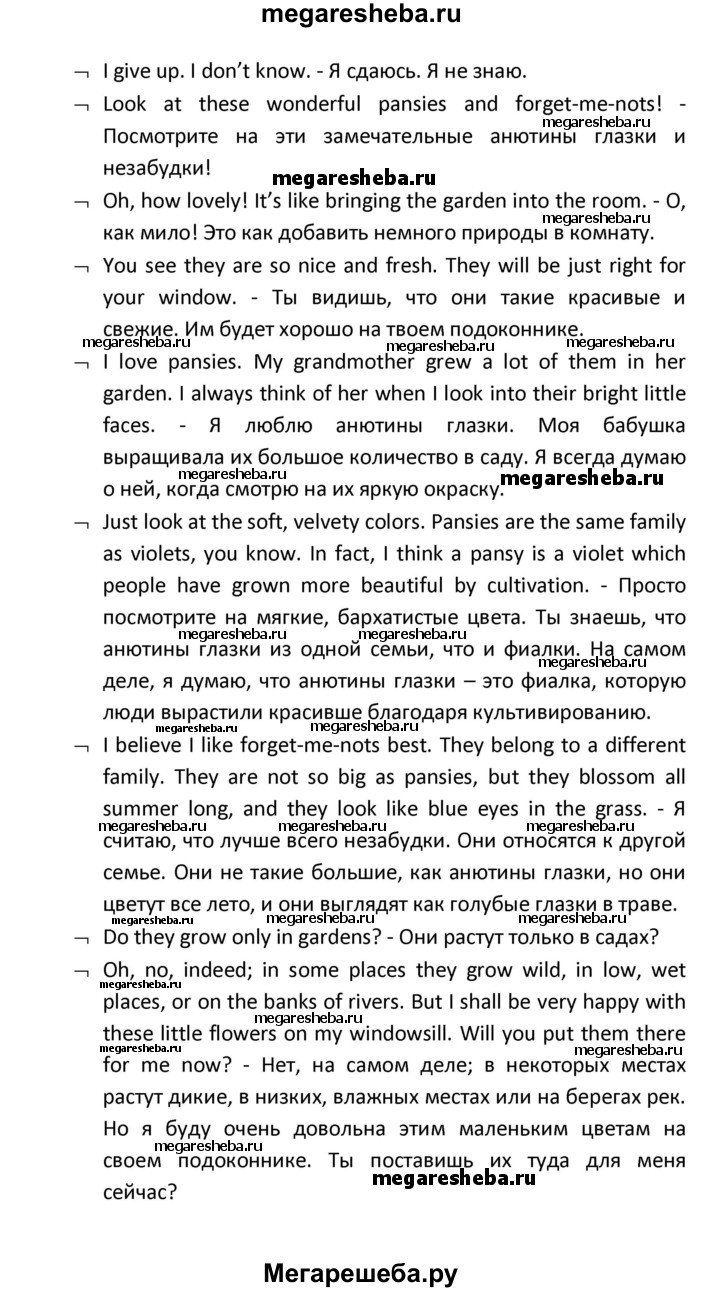 megaresheba.ru

¬ I give up. I don't know. - Я сдаюсь. Я не знаю.

¬ Look at these wonderful pansies and forget-me-nots! - Посмотрите на эти замечательные анютины глазки и незабудки!

megaresheba.ru

¬ Oh, how lovely! It's like bringing the garden into the room. - О, как мило! Это как добавить немного природы в комнату.

megaresheba.ru

¬ You see they are so nice and fresh. They will be just right for your window. - Ты видишь, что они такие красивые и свежие. Им будет хорошо на твоем подоконнике.

megaresheba.ru megaresheba.ru megaresheba.ru

¬ I love pansies. My grandmother grew a lot of them in her garden. I always think of her when I look into their bright little faces. - Я люблю анютины глазки. Моя бабушка выращивала их большое количество в саду. Я всегда думаю о ней, когда смотрю на их яркую окраску.

megaresheba.ru megaresheba.ru

¬ Just look at the soft, velvety colors. Pansies are the same family as violets, you know. In fact, I think a pansy is a violet which people have grown more beautiful by cultivation. - Просто посмотрите на мягкие, бархатистые цвета. Ты знаешь, что анютины глазки из одной семьи, что и фиалки. На самом деле, я думаю, что анютины глазки – это фиалка, которую люди вырастили красивше благодаря культивированию.

megaresheba.ru megaresheba.ru megaresheba.ru

¬ I believe I like forget-me-nots best. They belong to a different family. They are not so big as pansies, but they blossom all summer long, and they look like blue eyes in the grass. - Я считаю, что лучше всего незабудки. Они относятся к другой семье. Они не такие большие, как анютины глазки, но они цветут все лето, и они выглядят как голубые глазки в траве.

megaresheba.ru megaresheba.ru megaresheba.ru megaresheba.ru megaresheba.ru megaresheba.ru

¬ Do they grow only in gardens? - Они растут только в садах?

¬ Oh, no, indeed; in some places they grow wild, in low, wet places, or on the banks of rivers. But I shall be very happy with these little flowers on my windowsill. Will you put them there for me now? - Нет, на самом деле; в некоторых местах растут дикие, в низких, влажных местах или на берегах рек. Но я буду очень довольна этим маленьким цветам на своем подоконнике. Ты поставишь их туда для меня сейчас?

megaresheba.ru megaresheba.ru megaresheba.ru megaresheba.ru megaresheba.ru

Мегарешеба.ру